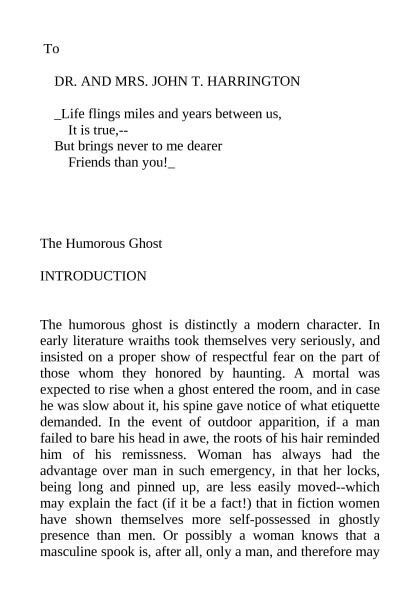 To

DR. AND MRS. JOHN T. HARRINGTON

_Life flings miles and years between us,
It is true,--
But brings never to me dearer
Friends than you!_

The Humorous Ghost

INTRODUCTION

The humorous ghost is distinctly a modern character. In early literature wraiths took themselves very seriously, and insisted on a proper show of respectful fear on the part of those whom they honored by haunting. A mortal was expected to rise when a ghost entered the room, and in case he was slow about it, his spine gave notice of what etiquette demanded. In the event of outdoor apparition, if a man failed to bare his head in awe, the roots of his hair reminded him of his remissness. Woman has always had the advantage over man in such emergency, in that her locks, being long and pinned up, are less easily moved--which may explain the fact (if it be a fact!) that in fiction women have shown themselves more self-possessed in ghostly presence than men. Or possibly a woman knows that a masculine spook is, after all, only a man, and therefore may